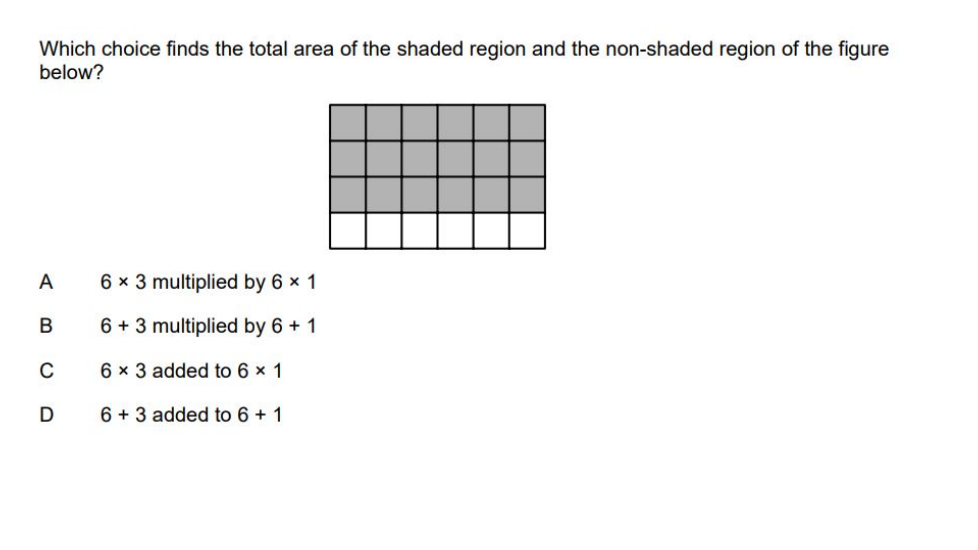 Which choice finds the total area of the shaded region and the non-shaded region of the figure below?

A $6 \times 3$ multiplied by $6 \times 1$

B $6 + 3$ multiplied by $6 + 1$

C $6 \times 3$ added to $6 \times 1$

D $6 + 3$ added to $6 + 1$